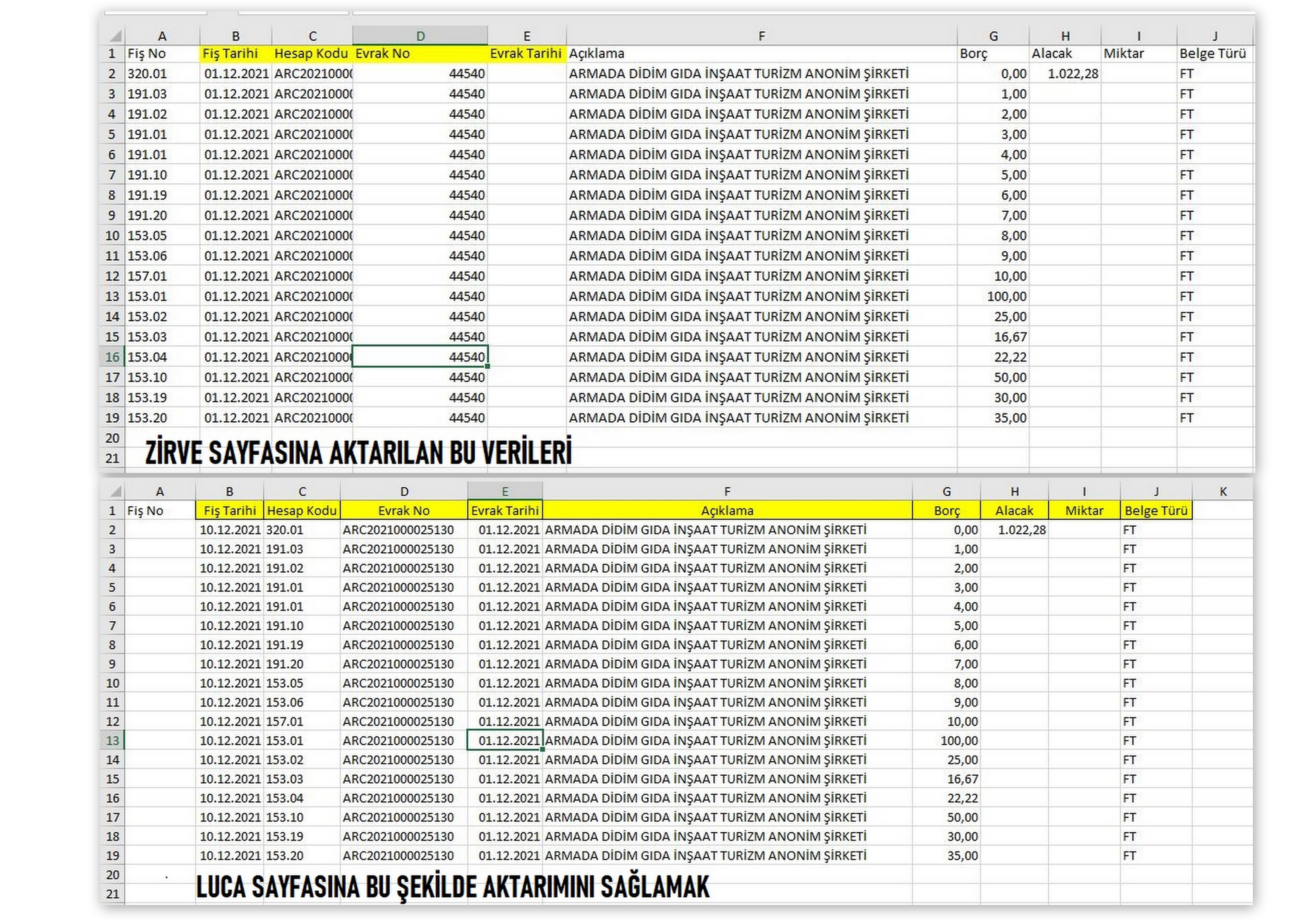 | | A | B | C | D | E | F | G | H | I | J |
|---|---|---|---|---|---|---|---|---|---|---|
| 1 | Fiş No | Fiş Tarihi | Hesap Kodu | Evrak No | Evrak Tarihi | Açıklama | Borç | Alacak | Miktar | Belge Türü |
| 2 | 320.01 | 01.12.2021 | ARC20210000 | 44540 | | ARMADA DİDİM GIDA İNŞAAT TURİZM ANONİM ŞİRKETİ | 0,00 | 1.022,28 | | FT |
| 3 | 191.03 | 01.12.2021 | ARC20210000 | 44540 | | ARMADA DİDİM GIDA İNŞAAT TURİZM ANONİM ŞİRKETİ | 1,00 | | | FT |
| 4 | 191.02 | 01.12.2021 | ARC20210000 | 44540 | | ARMADA DİDİM GIDA İNŞAAT TURİZM ANONİM ŞİRKETİ | 2,00 | | | FT |
| 5 | 191.01 | 01.12.2021 | ARC20210000 | 44540 | | ARMADA DİDİM GIDA İNŞAAT TURİZM ANONİM ŞİRKETİ | 3,00 | | | FT |
| 6 | 191.01 | 01.12.2021 | ARC20210000 | 44540 | | ARMADA DİDİM GIDA İNŞAAT TURİZM ANONİM ŞİRKETİ | 4,00 | | | FT |
| 7 | 191.10 | 01.12.2021 | ARC20210000 | 44540 | | ARMADA DİDİM GIDA İNŞAAT TURİZM ANONİM ŞİRKETİ | 5,00 | | | FT |
| 8 | 191.19 | 01.12.2021 | ARC20210000 | 44540 | | ARMADA DİDİM GIDA İNŞAAT TURİZM ANONİM ŞİRKETİ | 6,00 | | | FT |
| 9 | 191.20 | 01.12.2021 | ARC20210000 | 44540 | | ARMADA DİDİM GIDA İNŞAAT TURİZM ANONİM ŞİRKETİ | 7,00 | | | FT |
| 10 | 153.05 | 01.12.2021 | ARC20210000 | 44540 | | ARMADA DİDİM GIDA İNŞAAT TURİZM ANONİM ŞİRKETİ | 8,00 | | | FT |
| 11 | 153.06 | 01.12.2021 | ARC20210000 | 44540 | | ARMADA DİDİM GIDA İNŞAAT TURİZM ANONİM ŞİRKETİ | 9,00 | | | FT |
| 12 | 157.01 | 01.12.2021 | ARC20210000 | 44540 | | ARMADA DİDİM GIDA İNŞAAT TURİZM ANONİM ŞİRKETİ | 10,00 | | | FT |
| 13 | 153.01 | 01.12.2021 | ARC20210000 | 44540 | | ARMADA DİDİM GIDA İNŞAAT TURİZM ANONİM ŞİRKETİ | 100,00 | | | FT |
| 14 | 153.02 | 01.12.2021 | ARC20210000 | 44540 | | ARMADA DİDİM GIDA İNŞAAT TURİZM ANONİM ŞİRKETİ | 25,00 | | | FT |
| 15 | 153.03 | 01.12.2021 | ARC20210000 | 44540 | | ARMADA DİDİM GIDA İNŞAAT TURİZM ANONİM ŞİRKETİ | 16,67 | | | FT |
| 16 | 153.04 | 01.12.2021 | ARC20210000 | 44540 | | ARMADA DİDİM GIDA İNŞAAT TURİZM ANONİM ŞİRKETİ | 22,22 | | | FT |
| 17 | 153.10 | 01.12.2021 | ARC20210000 | 44540 | | ARMADA DİDİM GIDA İNŞAAT TURİZM ANONİM ŞİRKETİ | 50,00 | | | FT |
| 18 | 153.19 | 01.12.2021 | ARC20210000 | 44540 | | ARMADA DİDİM GIDA İNŞAAT TURİZM ANONİM ŞİRKETİ | 30,00 | | | FT |
| 19 | 153.20 | 01.12.2021 | ARC20210000 | 44540 | | ARMADA DİDİM GIDA İNŞAAT TURİZM ANONİM ŞİRKETİ | 35,00 | | | FT |
| 20 | | | | | | | | | | |
| 21 | | | | | | | | | | |

ZİRVE SAYFASINA AKTARILAN BU VERİLERİ

| | A | B | C | D | E | F | G | H | I | J | K |
|---|---|---|---|---|---|---|---|---|---|---|---|
| 1 | Fiş No | Fiş Tarihi | Hesap Kodu | Evrak No | Evrak Tarihi | Açıklama | Borç | Alacak | Miktar | Belge Türü | |
| 2 | | 10.12.2021 | 320.01 | ARC2021000025130 | 01.12.2021 | ARMADA DİDİM GIDA İNŞAAT TURİZM ANONİM ŞİRKETİ | 0,00 | 1.022,28 | | FT | |
| 3 | | 10.12.2021 | 191.03 | ARC2021000025130 | 01.12.2021 | ARMADA DİDİM GIDA İNŞAAT TURİZM ANONİM ŞİRKETİ | 1,00 | | | FT | |
| 4 | | 10.12.2021 | 191.02 | ARC2021000025130 | 01.12.2021 | ARMADA DİDİM GIDA İNŞAAT TURİZM ANONİM ŞİRKETİ | 2,00 | | | FT | |
| 5 | | 10.12.2021 | 191.01 | ARC2021000025130 | 01.12.2021 | ARMADA DİDİM GIDA İNŞAAT TURİZM ANONİM ŞİRKETİ | 3,00 | | | FT | |
| 6 | | 10.12.2021 | 191.01 | ARC2021000025130 | 01.12.2021 | ARMADA DİDİM GIDA İNŞAAT TURİZM ANONİM ŞİRKETİ | 4,00 | | | FT | |
| 7 | | 10.12.2021 | 191.10 | ARC2021000025130 | 01.12.2021 | ARMADA DİDİM GIDA İNŞAAT TURİZM ANONİM ŞİRKETİ | 5,00 | | | FT | |
| 8 | | 10.12.2021 | 191.19 | ARC2021000025130 | 01.12.2021 | ARMADA DİDİM GIDA İNŞAAT TURİZM ANONİM ŞİRKETİ | 6,00 | | | FT | |
| 9 | | 10.12.2021 | 191.20 | ARC2021000025130 | 01.12.2021 | ARMADA DİDİM GIDA İNŞAAT TURİZM ANONİM ŞİRKETİ | 7,00 | | | FT | |
| 10 | | 10.12.2021 | 153.05 | ARC2021000025130 | 01.12.2021 | ARMADA DİDİM GIDA İNŞAAT TURİZM ANONİM ŞİRKETİ | 8,00 | | | FT | |
| 11 | | 10.12.2021 | 153.06 | ARC2021000025130 | 01.12.2021 | ARMADA DİDİM GIDA İNŞAAT TURİZM ANONİM ŞİRKETİ | 9,00 | | | FT | |
| 12 | | 10.12.2021 | 157.01 | ARC2021000025130 | 01.12.2021 | ARMADA DİDİM GIDA İNŞAAT TURİZM ANONİM ŞİRKETİ | 10,00 | | | FT | |
| 13 | | 10.12.2021 | 153.01 | ARC2021000025130 | 01.12.2021 | ARMADA DİDİM GIDA İNŞAAT TURİZM ANONİM ŞİRKETİ | 100,00 | | | FT | |
| 14 | | 10.12.2021 | 153.02 | ARC2021000025130 | 01.12.2021 | ARMADA DİDİM GIDA İNŞAAT TURİZM ANONİM ŞİRKETİ | 25,00 | | | FT | |
| 15 | | 10.12.2021 | 153.03 | ARC2021000025130 | 01.12.2021 | ARMADA DİDİM GIDA İNŞAAT TURİZM ANONİM ŞİRKETİ | 16,67 | | | FT | |
| 16 | | 10.12.2021 | 153.04 | ARC2021000025130 | 01.12.2021 | ARMADA DİDİM GIDA İNŞAAT TURİZM ANONİM ŞİRKETİ | 22,22 | | | FT | |
| 17 | | 10.12.2021 | 153.10 | ARC2021000025130 | 01.12.2021 | ARMADA DİDİM GIDA İNŞAAT TURİZM ANONİM ŞİRKETİ | 50,00 | | | FT | |
| 18 | | 10.12.2021 | 153.19 | ARC2021000025130 | 01.12.2021 | ARMADA DİDİM GIDA İNŞAAT TURİZM ANONİM ŞİRKETİ | 30,00 | | | FT | |
| 19 | | 10.12.2021 | 153.20 | ARC2021000025130 | 01.12.2021 | ARMADA DİDİM GIDA İNŞAAT TURİZM ANONİM ŞİRKETİ | 35,00 | | | FT | |
| 20 | | | | | | | | | | | |
| 21 | | | | | | | | | | | |

LUCA SAYFASINA BU ŞEKİLDE AKTARIMINI SAĞLAMAK